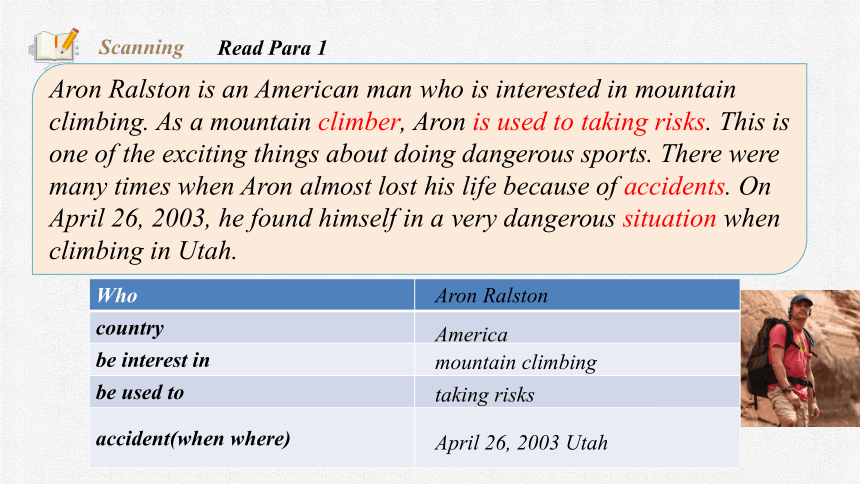 Scanning Read Para 1

Aron Ralston is an American man who is interested in mountain climbing. As a mountain climber, Aron is used to taking risks. This is one of the exciting things about doing dangerous sports. There were many times when Aron almost lost his life because of accidents. On April 26, 2003, he found himself in a very dangerous situation when climbing in Utah.

| Who | Aron Ralston |
|---|---|
| country | America |
| be interest in | mountain climbing |
| be used to | taking risks |
| accident(when where) | April 26, 2003 Utah |